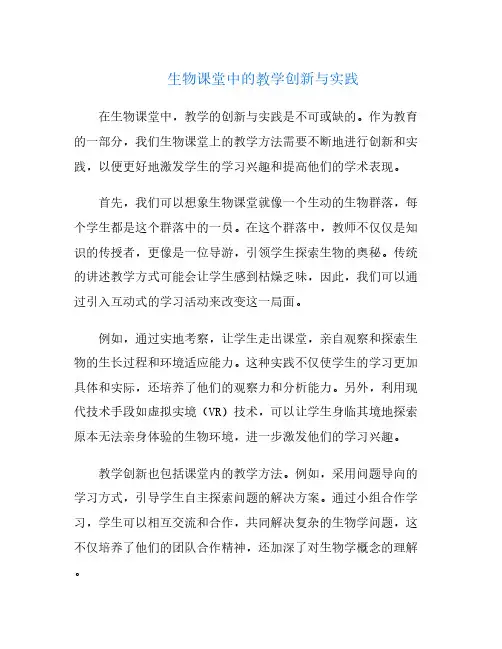 生物课堂中的教学创新与实践

在生物课堂中，教学的创新与实践是不可或缺的。作为教育的一部分，我们生物课堂上的教学方法需要不断地进行创新和实践，以便更好地激发学生的学习兴趣和提高他们的学术表现。

首先，我们可以想象生物课堂就像一个生动的生物群落，每个学生都是这个群落中的一员。在这个群落中，教师不仅仅是知识的传授者，更像是一位导游，引领学生探索生物的奥秘。传统的讲述教学方式可能会让学生感到枯燥乏味，因此，我们可以通过引入互动式的学习活动来改变这一局面。

例如，通过实地考察，让学生走出课堂，亲自观察和探索生物的生长过程和环境适应能力。这种实践不仅使学生的学习更加具体和实际，还培养了他们的观察力和分析能力。另外，利用现代技术手段如虚拟实境（VR）技术，可以让学生身临其境地探索原本无法亲身体验的生物环境，进一步激发他们的学习兴趣。

教学创新也包括课堂内的教学方法。例如，采用问题导向的学习方式，引导学生自主探索问题的解决方案。通过小组合作学习，学生可以相互交流和合作，共同解决复杂的生物学问题，这不仅培养了他们的团队合作精神，还加深了对生物学概念的理解。